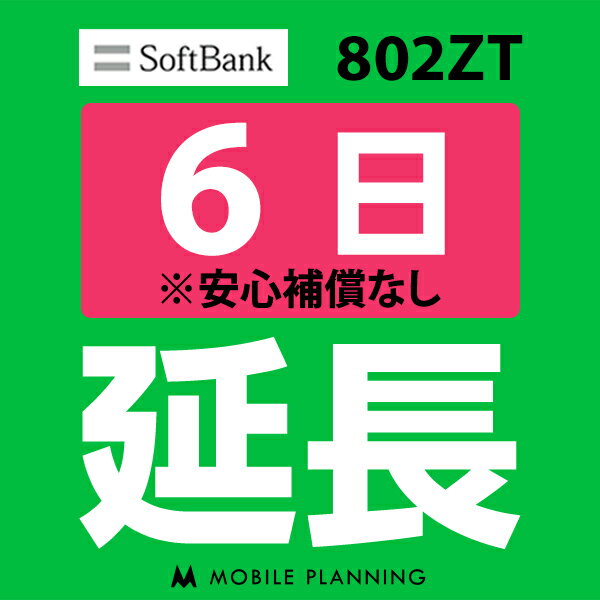 SoftBank 802ZT

6日
※安心補償なし

延長

MOBILE PLANNING